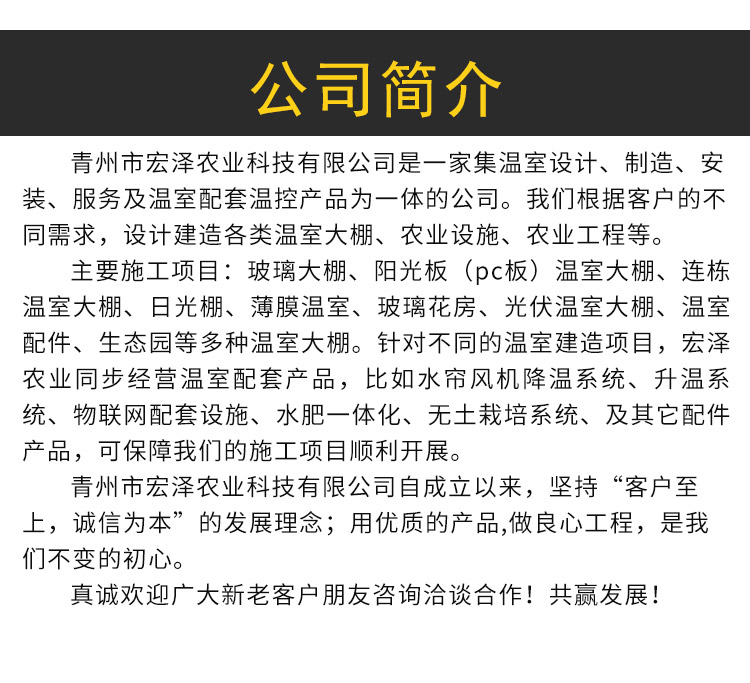 公司简介

青州市宏泽农业科技有限公司是一家集温室设计、制造、安装、服务及温室配套温控产品为一体的公司。我们根据客户的不同需求，设计建造各类温室大棚、农业设施、农业工程等。

主要施工项目：玻璃大棚、阳光板（pc板）温室大棚、连栋温室大棚、日光棚、薄膜温室、玻璃花房、光伏温室大棚、温室配件、生态园等多种温室大棚。针对不同的温室建造项目，宏泽农业同步经营温室配套产品，比如水帘风机降温系统、升温系统、物联网配套设施、水肥一体化、无土栽培系统、及其它配件产品，可保障我们的施工项目顺利开展。

青州市宏泽农业科技有限公司自成立以来，坚持“客户至上，诚信为本”的发展理念；用优质的产品,做良心工程，是我们不变的初心。

真诚欢迎广大新老客户朋友咨询洽谈合作！共赢发展！